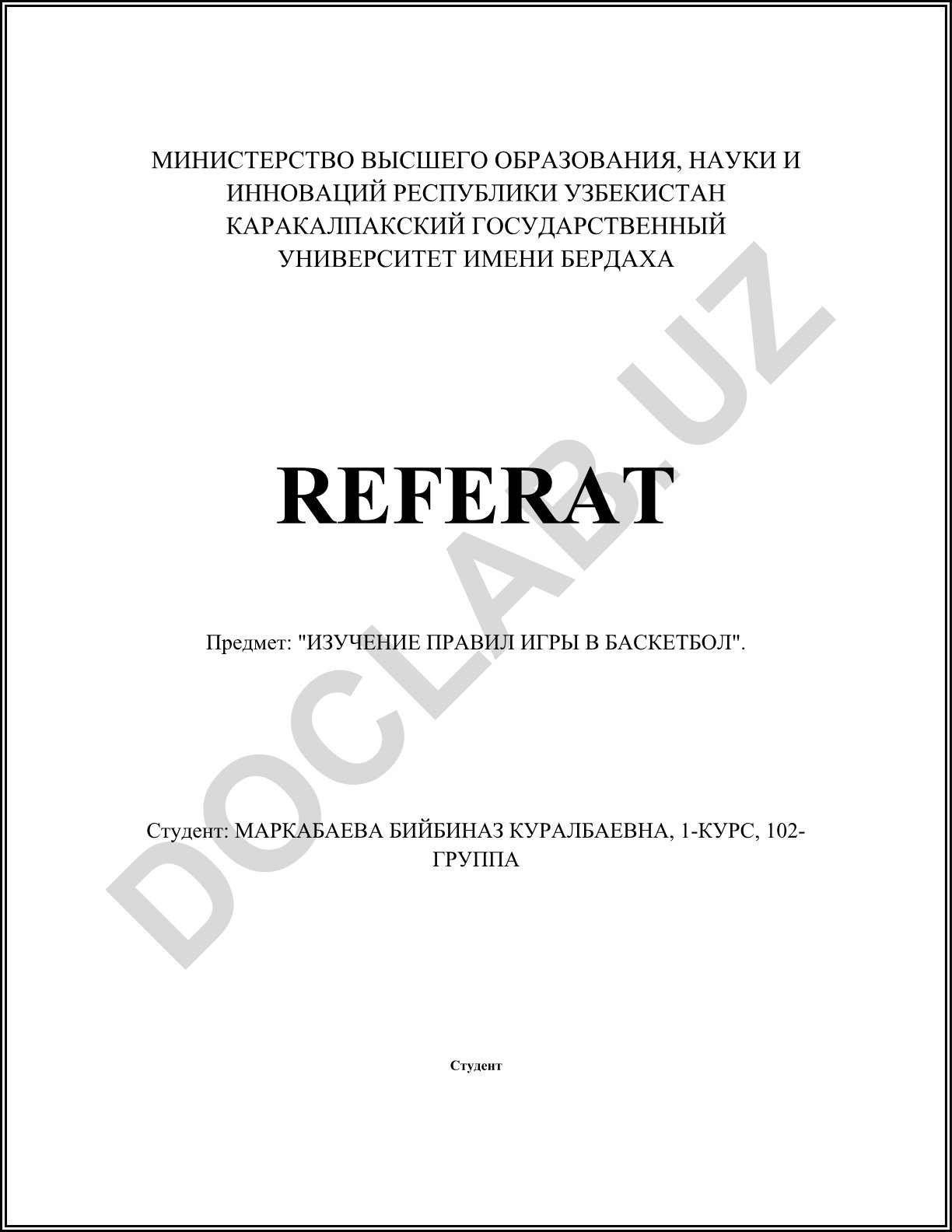 МИНИСТЕРСТВО ВЫСШЕГО ОБРАЗОВАНИЯ, НАУКИ И ИННОВАЦИЙ РЕСПУБЛИКИ УЗБЕКИСТАН КАРАКАЛПАКСКИЙ ГОСУДАРСТВЕННЫЙ УНИВЕРСИТЕТ ИМЕНИ БЕРДАХА

REFERAT

Предмет: "ИЗУЧЕНИЕ ПРАВИЛ ИГРЫ В БАСКЕТБОЛ".

Студент: МАРКАБАЕВА БИЙБИНАЗ КУРАЛБАЕВНА, 1-КУРС, 102-ГРУППА

Студент

DOCLAB.UZ